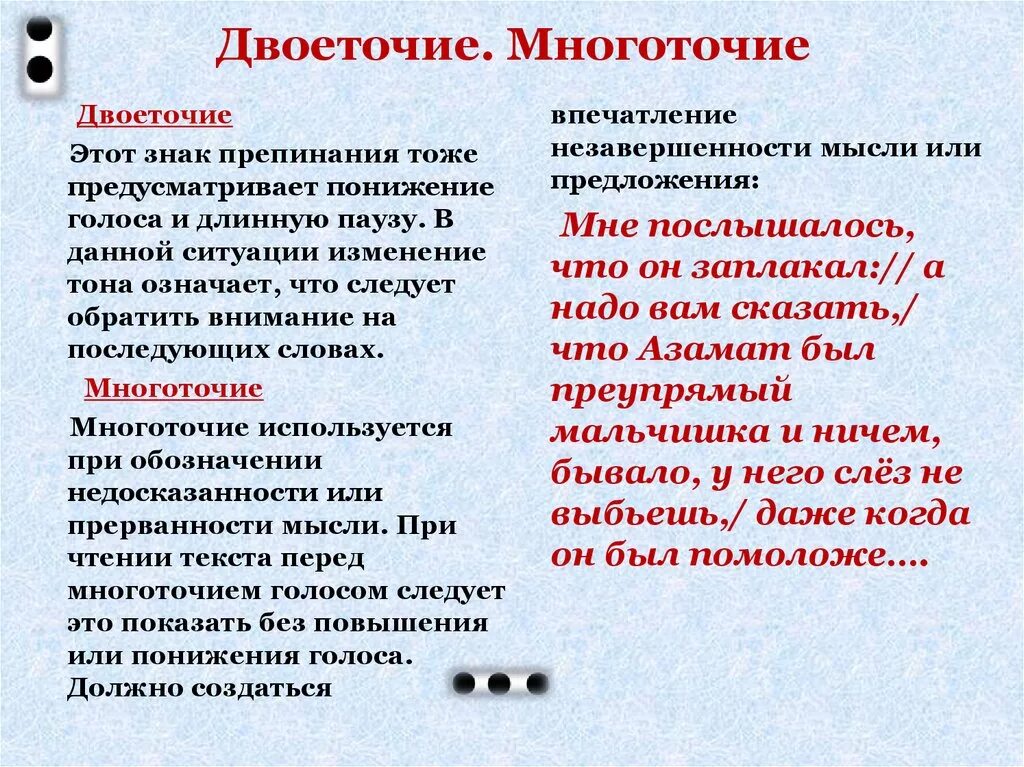 Двоеточие. Многоточие

Двоеточие

Этот знак препинания тоже предусматривает понижение голоса и длинную паузу. В данной ситуации изменение тона означает, что следует обратить внимание на последующих словах.

Многоточие

Многоточие используется при обозначении недосказанности или прерванности мысли. При чтении текста перед многоточием голосом следует это показать без повышения или понижения голоса. Должно создаться впечатление незавершенности мысли или предложения:

Мне послышалось, что он заплакал:// а надо вам сказать,/ что Азамат был преупрямый мальчишка и ничем, бывало, у него слёз не выбьешь,/ даже когда он был помоложе….